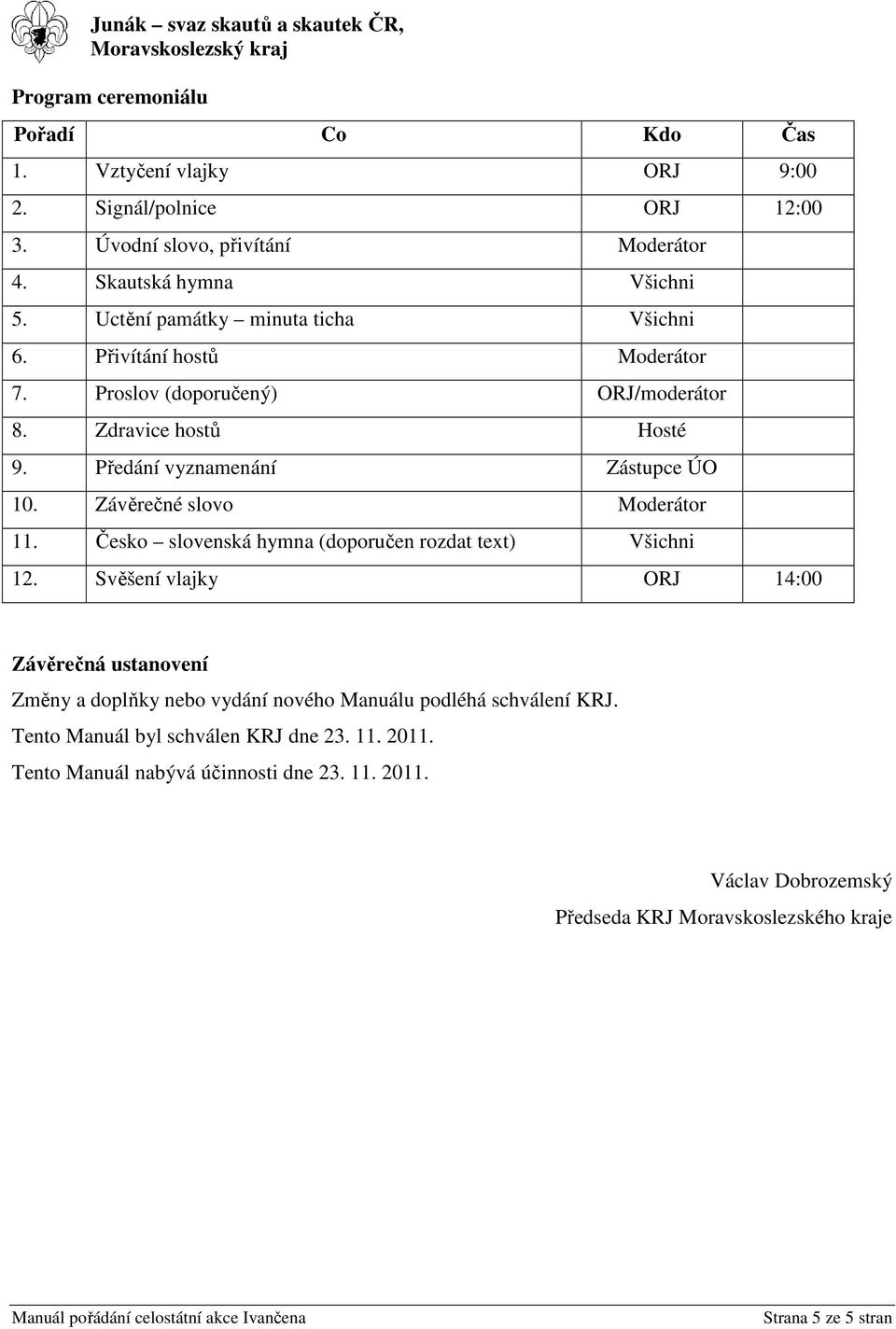 Junák – svaz skautů a skautek ČR, Moravskoslezský kraj

Program ceremoniálu

| Pořadí | Co | Kdo | Čas |
|---|---|---|---|
| 1. | Vztyčení vlajky | ORJ | 9:00 |
| 2. | Signál/polnice | ORJ | 12:00 |
| 3. | Úvodní slovo, přivítání | Moderátor | |
| 4. | Skautská hymna | Všichni | |
| 5. | Uctění památky – minuta ticha | Všichni | |
| 6. | Přivítání hostů | Moderátor | |
| 7. | Proslov (doporučený) | ORJ/moderátor | |
| 8. | Zdravice hostů | Hosté | |
| 9. | Předání vyznamenání | Zástupce ÚO | |
| 10. | Závěrečné slovo | Moderátor | |
| 11. | Česko – slovenská hymna (doporučen rozdat text) | Všichni | |
| 12. | Svěšení vlajky | ORJ | 14:00 |

Závěrečná ustanovení

Změny a doplňky nebo vydání nového Manuálu podléhá schválení KRJ.

Tento Manuál byl schválen KRJ dne 23. 11. 2011.

Tento Manuál nabývá účinnosti dne 23. 11. 2011.

Václav Dobrozemský
Předseda KRJ Moravskoslezského kraje

Manuál pořádání celostátní akce Ivančena

Strana 5 ze 5 stran